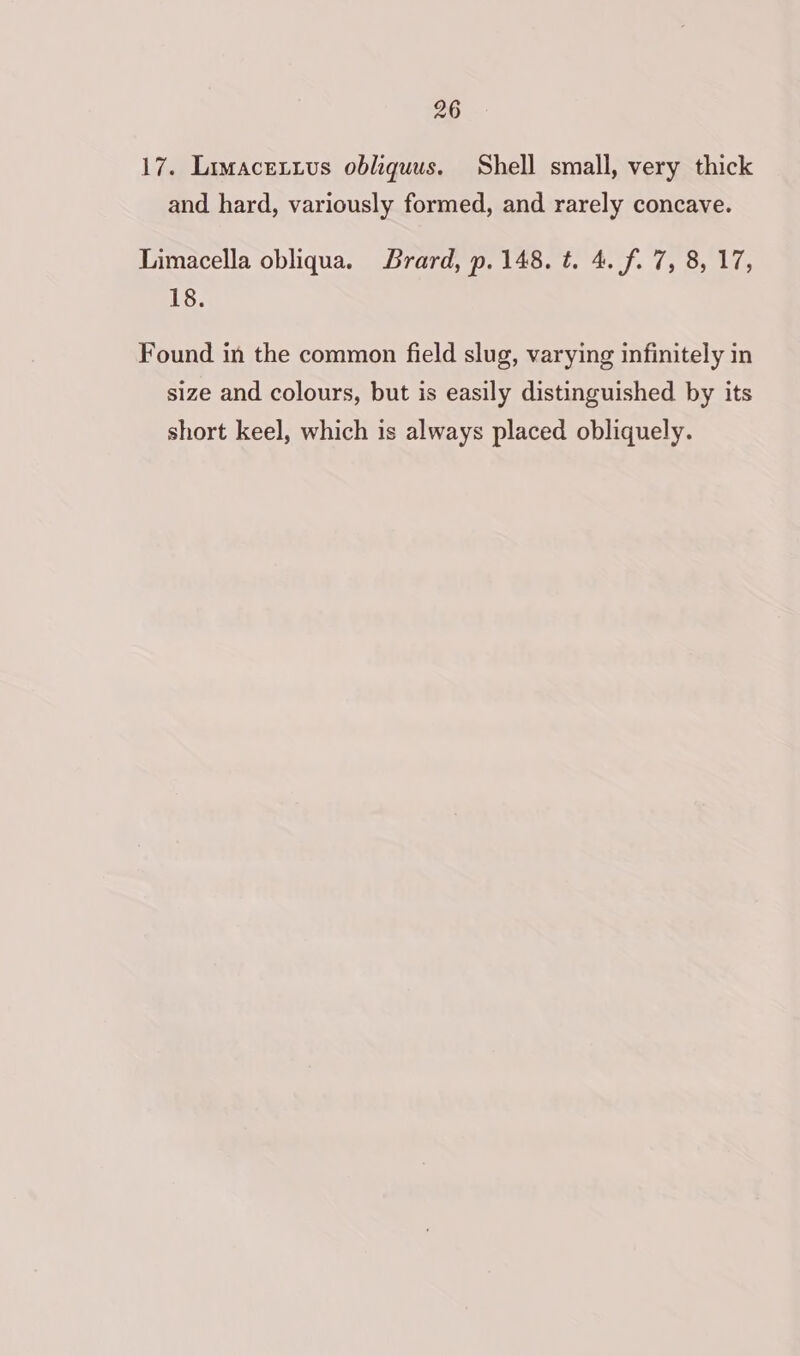 26

17. Limacellus obliquus. Shell small, very thick and hard, variously formed, and rarely concave.

Limacella obliqua. Brard, p. 148. t. 4. f. 7, 8, 17, 18.

Found in the common field slug, varying infinitely in size and colours, but is easily distinguished by its short keel, which is always placed obliquely.